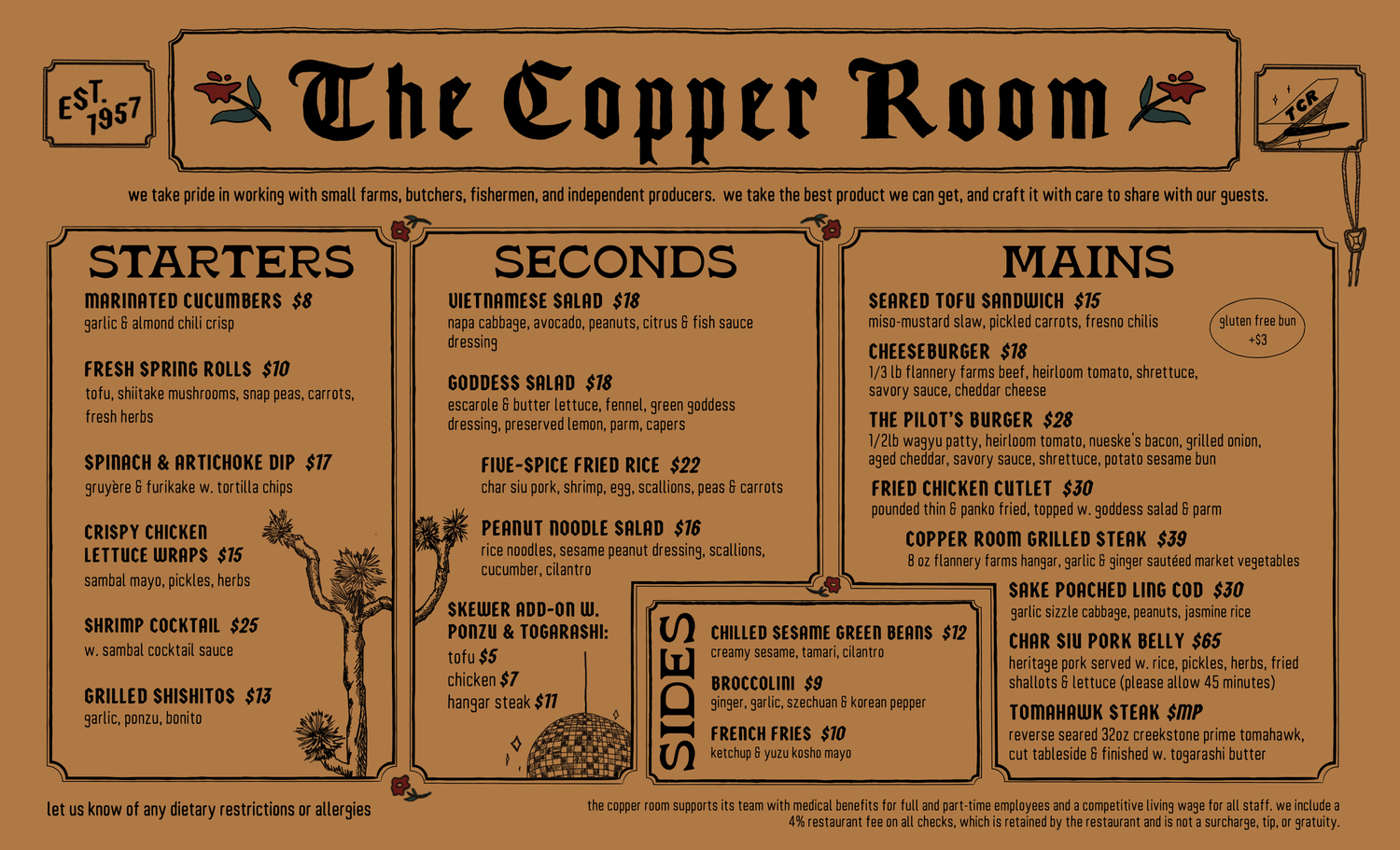 EST. 1957

The Copper Room

TCR

we take pride in working with small farms, butchers, fishermen, and independent producers. we take the best product we can get, and craft it with care to share with our guests.

STARTERS

MARINATED CUCUMBERS $8
garlic & almond chili crisp

FRESH SPRING ROLLS $10
tofu, shiitake mushrooms, snap peas, carrots, fresh herbs

SPINACH & ARTICHOKE DIP $17
gruyère & furikake w. tortilla chips

CRISPY CHICKEN LETTUCE WRAPS $15
sambal mayo, pickles, herbs

SHRIMP COCKTAIL $25
w. sambal cocktail sauce

GRILLED SHISHITOS $13
garlic, ponzu, bonito

SECONDS

VIETNAMESE SALAD $18
napa cabbage, avocado, peanuts, citrus & fish sauce dressing

GODDESS SALAD $18
escarole & butter lettuce, fennel, green goddess dressing, preserved lemon, parm, capers

FIVE-SPICE FRIED RICE $22
char siu pork, shrimp, egg, scallions, peas & carrots

PEANUT NOODLE SALAD $16
rice noodles, sesame peanut dressing, scallions, cucumber, cilantro

SKEWER ADD-ON W. PONZU & TOGARASHI:
tofu $5
chicken $7
hangar steak $11

MAINS

SEARED TOFU SANDWICH $15
miso-mustard slaw, pickled carrots, fresno chilis

gluten free bun +$3

CHEESEBURGER $18
1/3 lb flannery farms beef, heirloom tomato, shrettuce, savory sauce, cheddar cheese

THE PILOT'S BURGER $28
1/2lb wagyu patty, heirloom tomato, nueske's bacon, grilled onion, aged cheddar, savory sauce, shrettuce, potato sesame bun

FRIED CHICKEN CUTLET $30
pounded thin & panko fried, topped w. goddess salad & parm

COPPER ROOM GRILLED STEAK $39
8 oz flannery farms hangar, garlic & ginger sautéed market vegetables

SAKE POACHED LING COD $30
garlic sizzle cabbage, peanuts, jasmine rice

CHAR SIU PORK BELLY $65
heritage pork served w. rice, pickles, herbs, fried shallots & lettuce (please allow 45 minutes)

TOMAHAWK STEAK $MP
reverse seared 32oz creekstone prime tomahawk, cut tableside & finished w. togarashi butter

SIDES

CHILLED SESAME GREEN BEANS $12
creamy sesame, tamari, cilantro

BROCCOLINI $9
ginger, garlic, szechuan & korean pepper

FRENCH FRIES $10
ketchup & yuzu kosho mayo

let us know of any dietary restrictions or allergies

the copper room supports its team with medical benefits for full and part-time employees and a competitive living wage for all staff. we include a 4% restaurant fee on all checks, which is retained by the restaurant and is not a surcharge, tip, or gratuity.